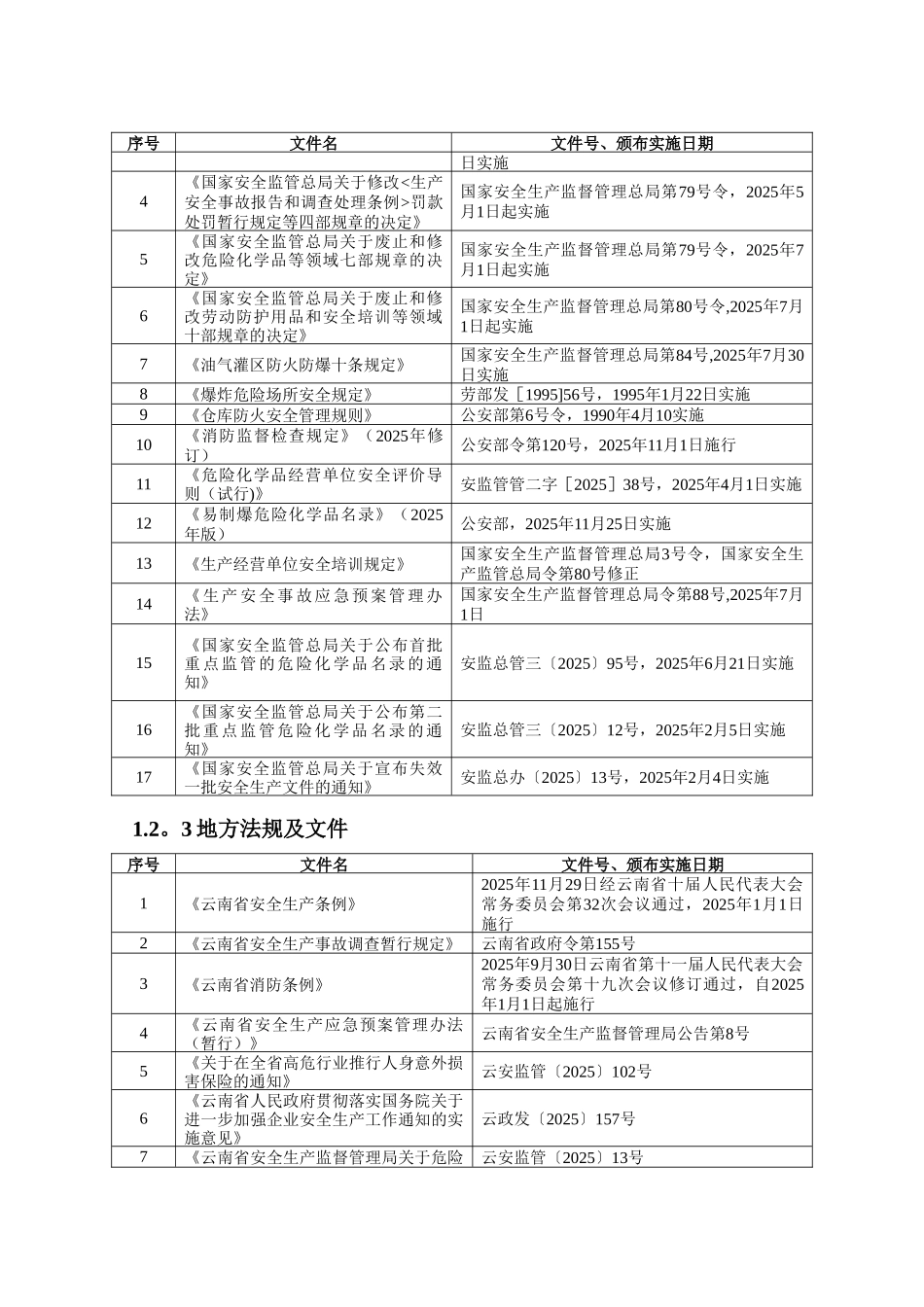 | 序号 | 文件名 | 文件号、颁布实施日期 |
|---|---|---|
| | | 日实施 |
| 4 | 《国家安全监管总局关于修改<生产安全事故报告和调查处理条例>罚款处罚暂行规定等四部规章的决定》 | 国家安全生产监督管理总局第79号令，2025年5月1日起实施 |
| 5 | 《国家安全监管总局关于废止和修改危险化学品等领域七部规章的决定》 | 国家安全生产监督管理总局第79号令，2025年7月1日起实施 |
| 6 | 《国家安全监管总局关于废止和修改劳动防护用品和安全培训等领域十部规章的决定》 | 国家安全生产监督管理总局第80号令,2025年7月1日起实施 |
| 7 | 《油气灌区防火防爆十条规定》 | 国家安全生产监督管理总局第84号,2025年7月30日实施 |
| 8 | 《爆炸危险场所安全规定》 | 劳部发［1995]56号，1995年1月22日实施 |
| 9 | 《仓库防火安全管理规则》 | 公安部第6号令，1990年4月10实施 |
| 10 | 《消防监督检查规定》（2025年修订） | 公安部令第120号，2025年11月1日施行 |
| 11 | 《危险化学品经营单位安全评价导则（试行)》 | 安监管管二字［2025］38号，2025年4月1日实施 |
| 12 | 《易制爆危险化学品名录》（2025年版） | 公安部，2025年11月25日实施 |
| 13 | 《生产经营单位安全培训规定》 | 国家安全生产监督管理总局3号令，国家安全生产监管总局令第80号修正 |
| 14 | 《生产安全事故应急预案管理办法》 | 国家安全生产监督管理总局令第88号,2025年7月1日 |
| 15 | 《国家安全监管总局关于公布首批重点监管的危险化学品名录的通知》 | 安监总管三〔2025〕95号，2025年6月21日实施 |
| 16 | 《国家安全监管总局关于公布第二批重点监管危险化学品名录的通知》 | 安监总管三〔2025〕12号，2025年2月5日实施 |
| 17 | 《国家安全监管总局关于宣布失效一批安全生产文件的通知》 | 安监总办〔2025〕13号，2025年2月4日实施 |

1.2。3 地方法规及文件

| 序号 | 文件名 | 文件号、颁布实施日期 |
|---|---|---|
| 1 | 《云南省安全生产条例》 | 2025年11月29日经云南省十届人民代表大会常务委员会第32次会议通过，2025年1月1日施行 |
| 2 | 《云南省安全生产事故调查暂行规定》 | 云南省政府令第155号 |
| 3 | 《云南省消防条例》 | 2025年9月30日云南省第十一届人民代表大会常务委员会第十九次会议修订通过，自2025年1月1日起施行 |
| 4 | 《云南省安全生产应急预案管理办法（暂行）》 | 云南省安全生产监督管理局公告第8号 |
| 5 | 《关于在全省高危行业推行人身意外损害保险的通知》 | 云安监管〔2025〕102号 |
| 6 | 《云南省人民政府贯彻落实国务院关于进一步加强企业安全生产工作通知的实施意见》 | 云政发〔2025〕157号 |
| 7 | 《云南省安全生产监督管理局关于危险 | 云安监管〔2025〕13号 |